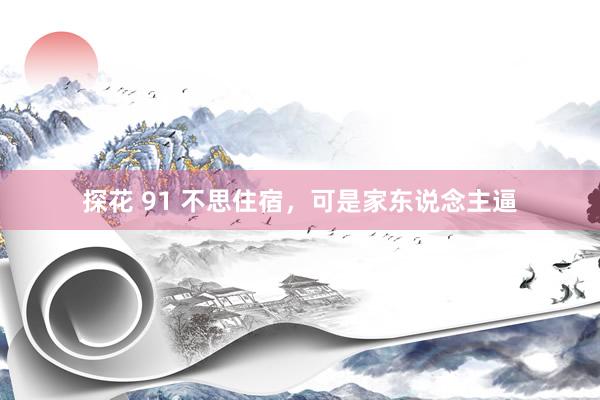 探花 91 不思住宿，可是家东说念主逼